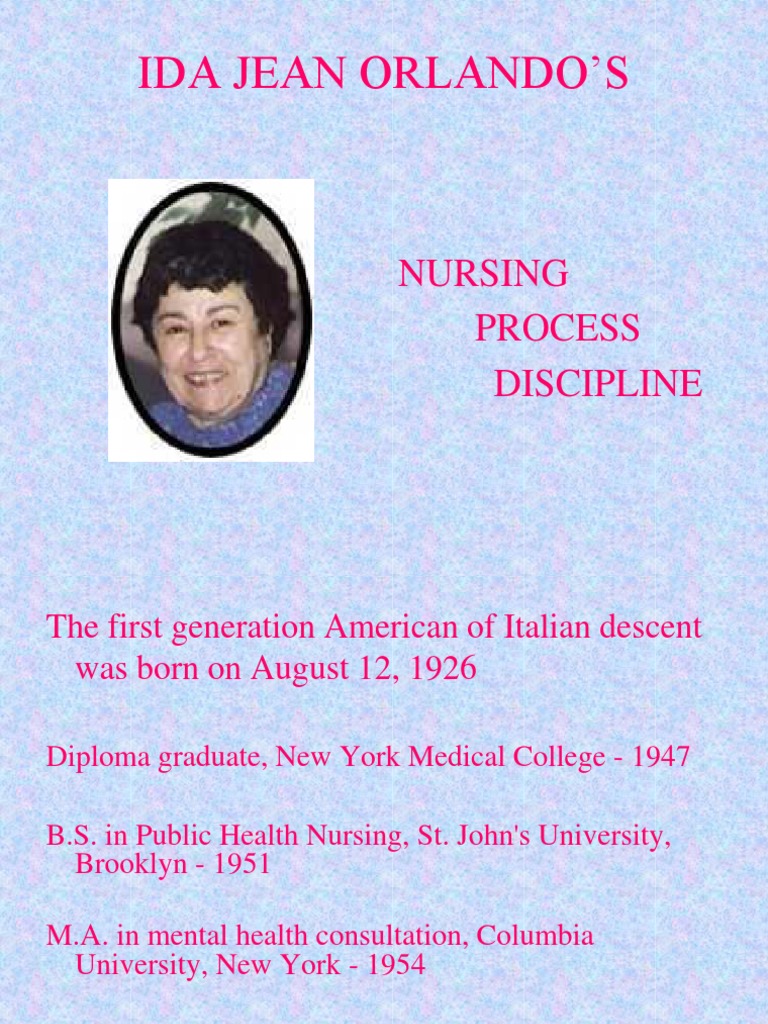 IDA JEAN ORLANDO'S

NURSING
PROCESS
DISCIPLINE

The first generation American of Italian descent was born on August 12, 1926

Diploma graduate, New York Medical College - 1947

B.S. in Public Health Nursing, St. John's University, Brooklyn - 1951

M.A. in mental health consultation, Columbia University, New York - 1954